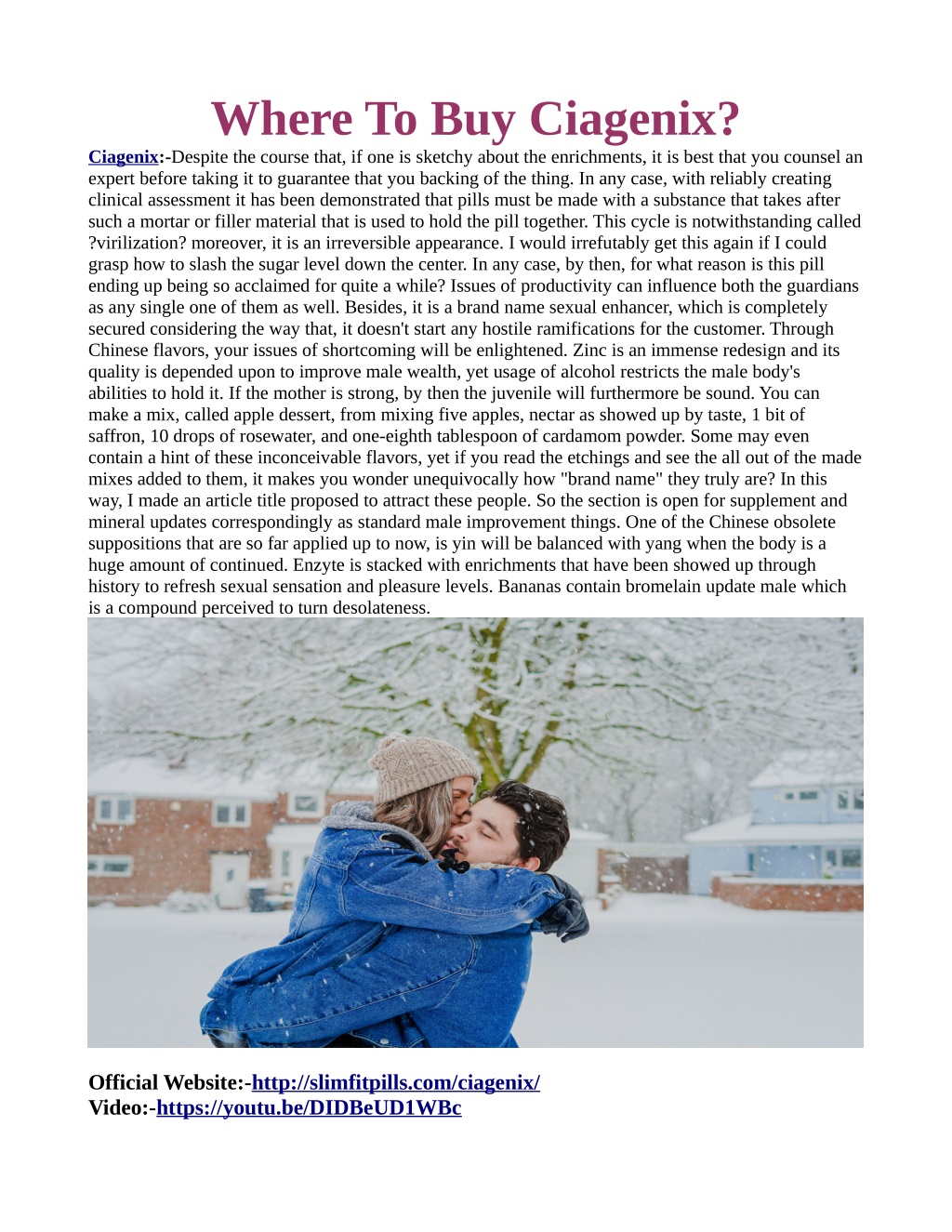 Where To Buy Ciagenix?

Ciagenix:-Despite the course that, if one is sketchy about the enrichments, it is best that you counsel an expert before taking it to guarantee that you backing of the thing. In any case, with reliably creating clinical assessment it has been demonstrated that pills must be made with a substance that takes after such a mortar or filler material that is used to hold the pill together. This cycle is notwithstanding called ?virilization? moreover, it is an irreversible appearance. I would irrefutably get this again if I could grasp how to slash the sugar level down the center. In any case, by then, for what reason is this pill ending up being so acclaimed for quite a while? Issues of productivity can influence both the guardians as any single one of them as well. Besides, it is a brand name sexual enhancer, which is completely secured considering the way that, it doesn't start any hostile ramifications for the customer. Through Chinese flavors, your issues of shortcoming will be enlightened. Zinc is an immense redesign and its quality is depended upon to improve male wealth, yet usage of alcohol restricts the male body's abilities to hold it. If the mother is strong, by then the juvenile will furthermore be sound. You can make a mix, called apple dessert, from mixing five apples, nectar as showed up by taste, 1 bit of saffron, 10 drops of rosewater, and one-eighth tablespoon of cardamom powder. Some may even contain a hint of these inconceivable flavors, yet if you read the etchings and see the all out of the made mixes added to them, it makes you wonder unequivocally how "brand name" they truly are? In this way, I made an article title proposed to attract these people. So the section is open for supplement and mineral updates correspondingly as standard male improvement things. One of the Chinese obsolete suppositions that are so far applied up to now, is yin will be balanced with yang when the body is a huge amount of continued. Enzyte is stacked with enrichments that have been showed up through history to refresh sexual sensation and pleasure levels. Bananas contain bromelain update male which is a compound perceived to turn desolateness.

Official Website:-http://slimfitpills.com/ciagenix/
Video:-https://youtu.be/DIDBeUD1WBc